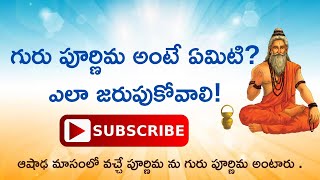 గురు పూర్ణిమ అంటే ఏమిటి?
ఎలా జరుపుకోవాలి!

SUBSCRIBE

ఆషాఢ మాసంలో వచ్చే పూర్ణిమ ను గురు పూర్ణిమ అంటారు .